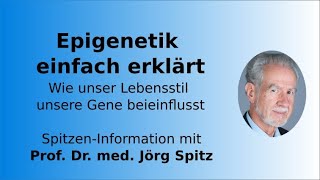 Epigenetik einfach erklärt
Wie unser Lebensstil unsere Gene beieinflusst

Spitzen-Information mit
Prof. Dr. med. Jörg Spitz